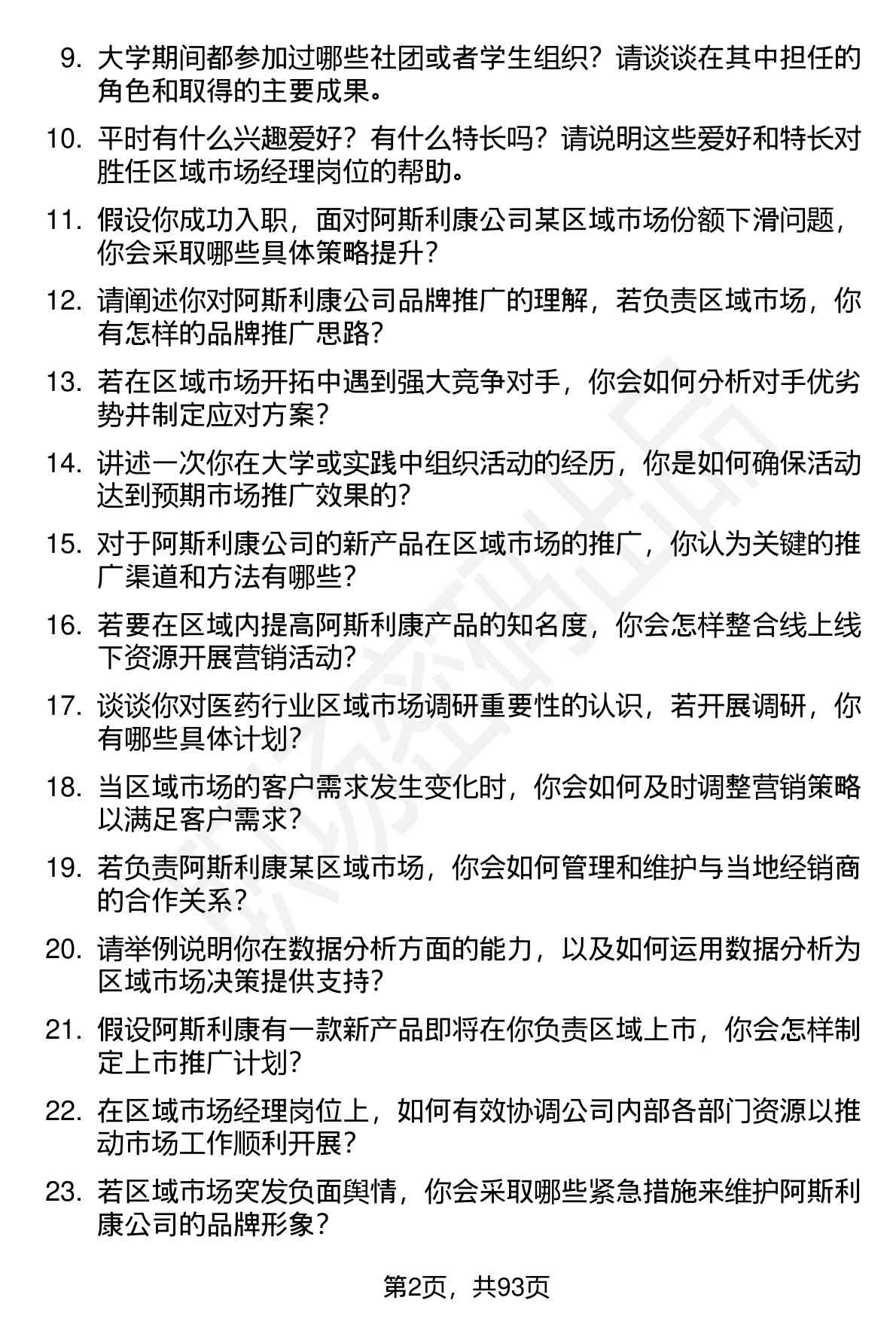 9. 大学期间都参加过哪些社团或者学生组织？请谈谈在其中担任的角色和取得的主要成果。

10. 平时有什么兴趣爱好？有什么特长吗？请说明这些爱好和特长对胜任区域市场经理岗位的帮助。

11. 假设你成功入职，面对阿斯利康公司某区域市场份额下滑问题，你会采取哪些具体策略提升？

12. 请阐述你对阿斯利康公司品牌推广的理解，若负责区域市场，你有怎样的品牌推广思路？

13. 若在区域市场开拓中遇到强大竞争对手，你会如何分析对手优劣势并制定应对方案？

14. 讲述一次你在大学或实践中组织活动的经历，你是如何确保活动达到预期市场推广效果的？

15. 对于阿斯利康公司的新产品在区域市场的推广，你认为关键的推广渠道和方法有哪些？

16. 若要在区域内提高阿斯利康产品的知名度，你会怎样整合线上线下资源开展营销活动？

17. 谈谈你对医药行业区域市场调研重要性的认识，若开展调研，你有哪些具体计划？

18. 当区域市场的客户需求发生变化时，你会如何及时调整营销策略以满足客户需求？

19. 若负责阿斯利康某区域市场，你会如何管理和维护与当地经销商的合作关系？

20. 请举例说明你在数据分析方面的能力，以及如何运用数据分析为区域市场决策提供支持？

21. 假设阿斯利康有一款新产品即将在你负责区域上市，你会怎样制定上市推广计划？

22. 在区域市场经理岗位上，如何有效协调公司内部各部门资源以推动市场工作顺利开展？

23. 若区域市场突发负面舆情，你会采取哪些紧急措施来维护阿斯利康公司的品牌形象？

第2页，共93页